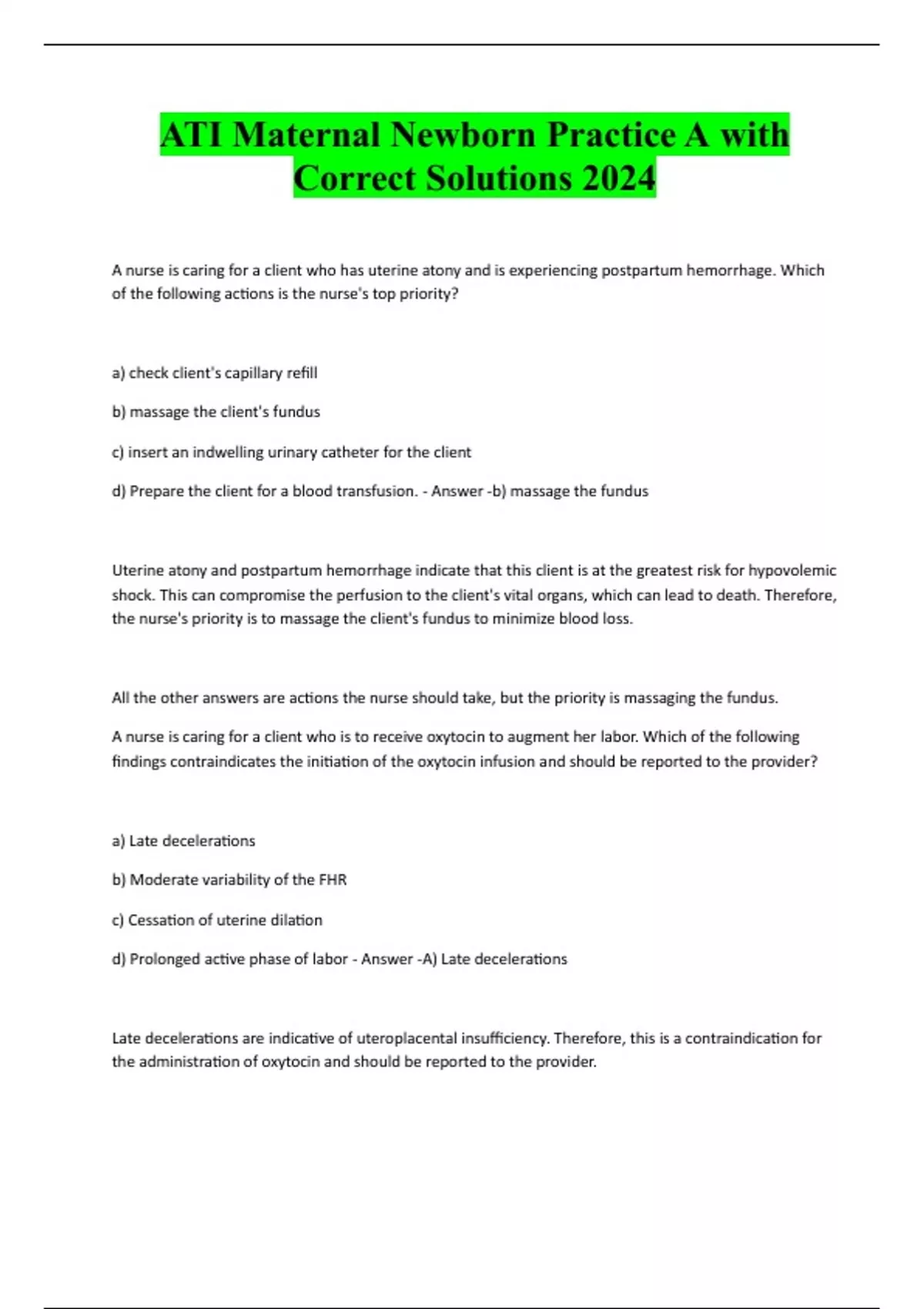 ATI Maternal Newborn Practice A with Correct Solutions 2024

A nurse is caring for a client who has uterine atony and is experiencing postpartum hemorrhage. Which of the following actions is the nurse's top priority?

a) check client's capillary refill

b) massage the client's fundus

c) insert an indwelling urinary catheter for the client

d) Prepare the client for a blood transfusion. - Answer -b) massage the fundus

Uterine atony and postpartum hemorrhage indicate that this client is at the greatest risk for hypovolemic shock. This can compromise the perfusion to the client's vital organs, which can lead to death. Therefore, the nurse's priority is to massage the client's fundus to minimize blood loss.

All the other answers are actions the nurse should take, but the priority is massaging the fundus.

A nurse is caring for a client who is to receive oxytocin to augment her labor. Which of the following findings contraindicates the initiation of the oxytocin infusion and should be reported to the provider?

a) Late decelerations

b) Moderate variability of the FHR

c) Cessation of uterine dilation

d) Prolonged active phase of labor - Answer -A) Late decelerations

Late decelerations are indicative of uteroplacental insufficiency. Therefore, this is a contraindication for the administration of oxytocin and should be reported to the provider.